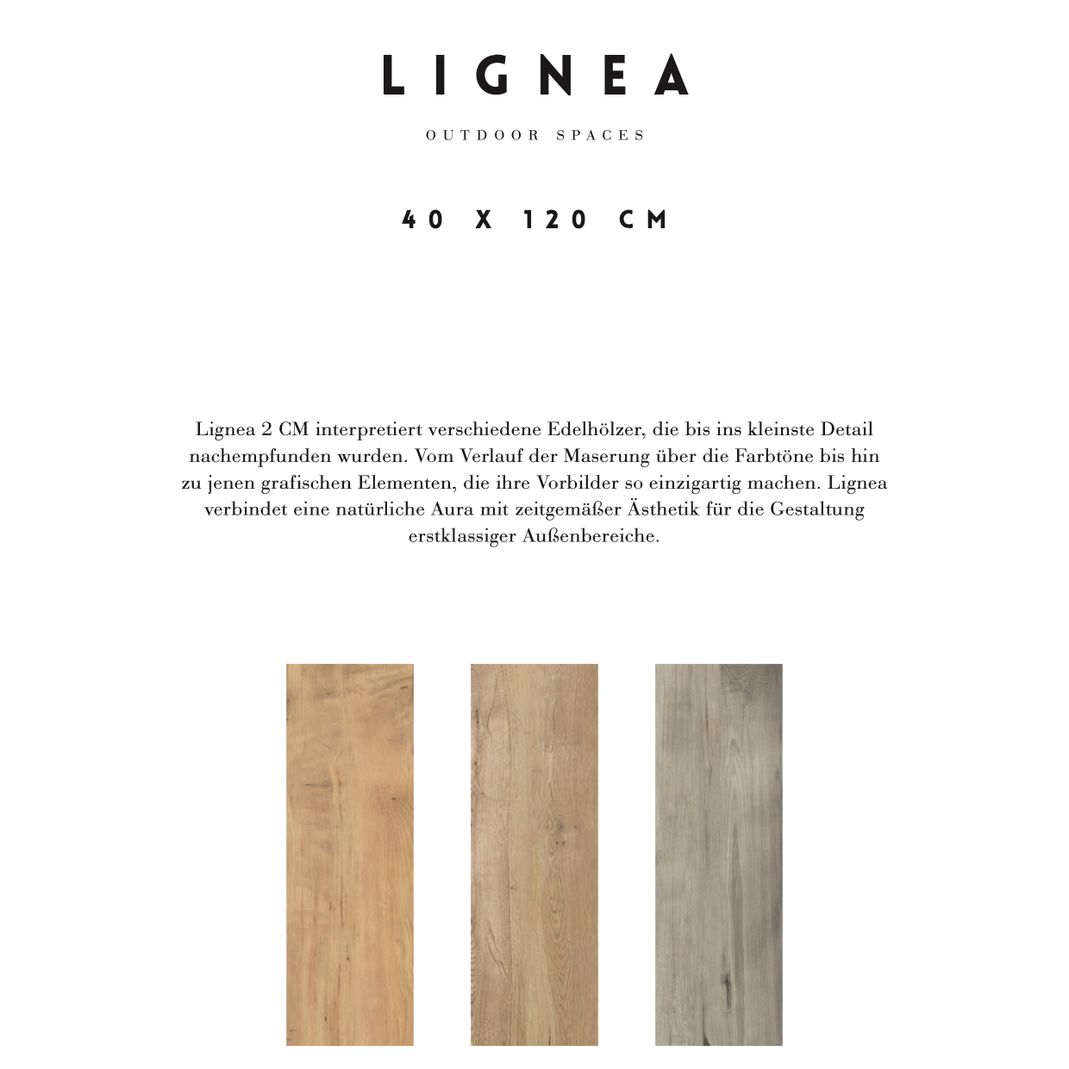 LIGNEA

OUTDOOR SPACES

40 X 120 CM

Lignea 2 CM interpretiert verschiedene Edelhölzer, die bis ins kleinste Detail nachempfunden wurden. Vom Verlauf der Maserung über die Farbtöne bis hin zu jenen grafischen Elementen, die ihre Vorbilder so einzigartig machen. Lignea verbindet eine natürliche Aura mit zeitgemäßer Ästhetik für die Gestaltung erstklassiger Außenbereiche.